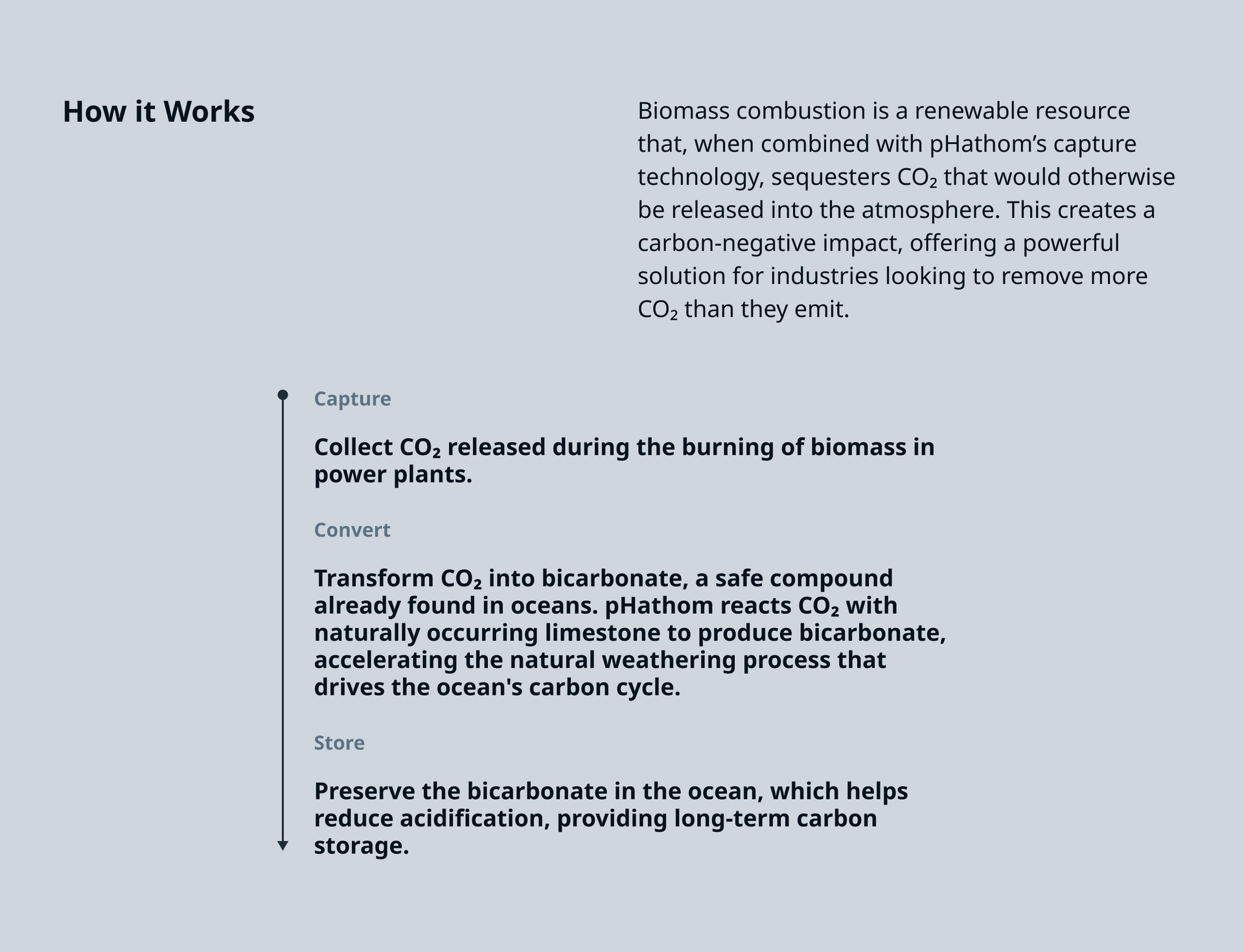 How it Works

Biomass combustion is a renewable resource that, when combined with pHathom's capture technology, sequesters $CO_2$ that would otherwise be released into the atmosphere. This creates a carbon-negative impact, offering a powerful solution for industries looking to remove more $CO_2$ than they emit.

Capture

Collect $CO_2$ released during the burning of biomass in power plants.

Convert

Transform $CO_2$ into bicarbonate, a safe compound already found in oceans. pHathom reacts $CO_2$ with naturally occurring limestone to produce bicarbonate, accelerating the natural weathering process that drives the ocean's carbon cycle.

Store

Preserve the bicarbonate in the ocean, which helps reduce acidification, providing long-term carbon storage.